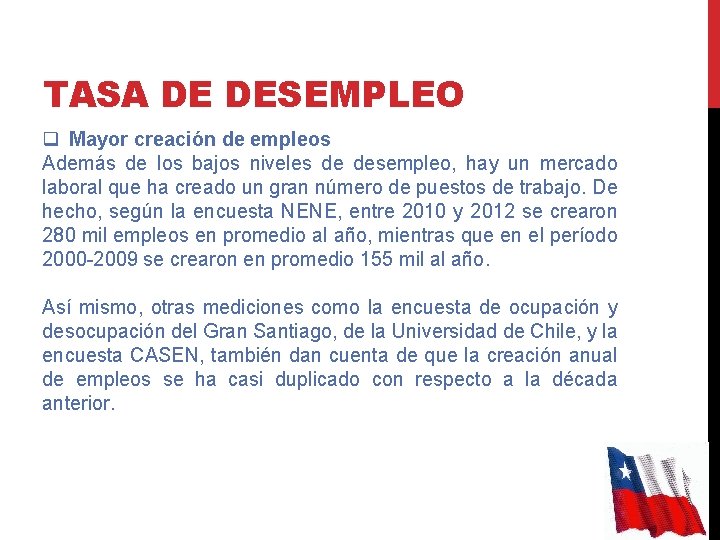 TASA DE DESEMPLEO

☐ Mayor creación de empleos
Además de los bajos niveles de desempleo, hay un mercado laboral que ha creado un gran número de puestos de trabajo. De hecho, según la encuesta NENE, entre 2010 y 2012 se crearon 280 mil empleos en promedio al año, mientras que en el período 2000-2009 se crearon en promedio 155 mil al año.

Así mismo, otras mediciones como la encuesta de ocupación y desocupación del Gran Santiago, de la Universidad de Chile, y la encuesta CASEN, también dan cuenta de que la creación anual de empleos se ha casi duplicado con respecto a la década anterior.